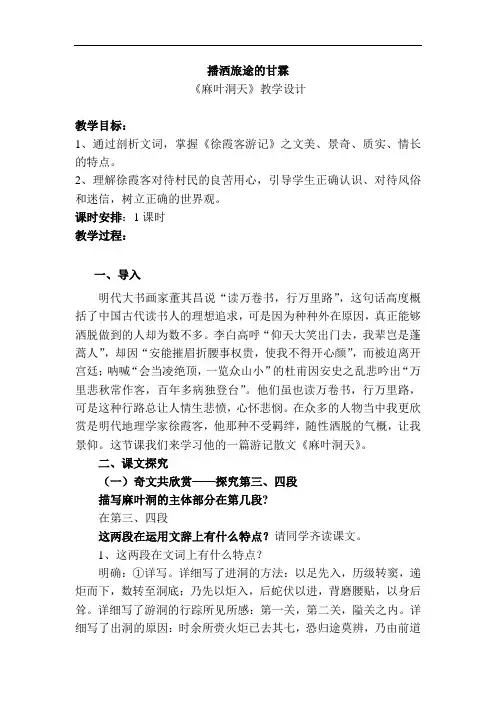 播洒旅途的甘霖

《麻叶洞天》教学设计

教学目标：

1、通过剖析文词，掌握《徐霞客游记》之文美、景奇、质实、情长的特点。

2、理解徐霞客对待村民的良苦用心，引导学生正确认识、对待风俗和迷信，树立正确的世界观。

课时安排：1 课时

教学过程：

一、导入

明代大书画家董其昌说“读万卷书，行万里路”，这句话高度概括了中国古代读书人的理想追求，可是因为种种外在原因，真正能够洒脱做到的人却为数不多。李白高呼“仰天大笑出门去，我辈岂是蓬蒿人”，却因“安能摧眉折腰事权贵，使我不得开心颜”，而被迫离开宫廷；呐喊“会当凌绝顶，一览众山小”的杜甫因安史之乱悲吟出“万里悲秋常作客，百年多病独登台”。他们虽也读万卷书，行万里路，可是这种行路总让人情生悲愤，心怀悲悯。在众多的人物当中我更欣赏是明代地理学家徐霞客，他那种不受羁绊，随性洒脱的气概，让我景仰。这节课我们来学习他的一篇游记散文《麻叶洞天》。

二、课文探究

（一）奇文共欣赏——探究第三、四段

描写麻叶洞的主体部分在第几段？

在第三、四段

这两段在运用文辞上有什么特点？请同学齐读课文。

1、这两段在文词上有什么特点？

明确：①详写。详细写了进洞的方法：以足先入，历级转窦，递炬而下，数转至洞底；乃先以炬入，后蛇伏以进，背磨腰贴，以身后耸。详细写了游洞的行踪所见所感：第一关，第二关，隘关之内。详细写了出洞的原因：时余所赍火炬已去其七，恐归途莫辨，乃由前道